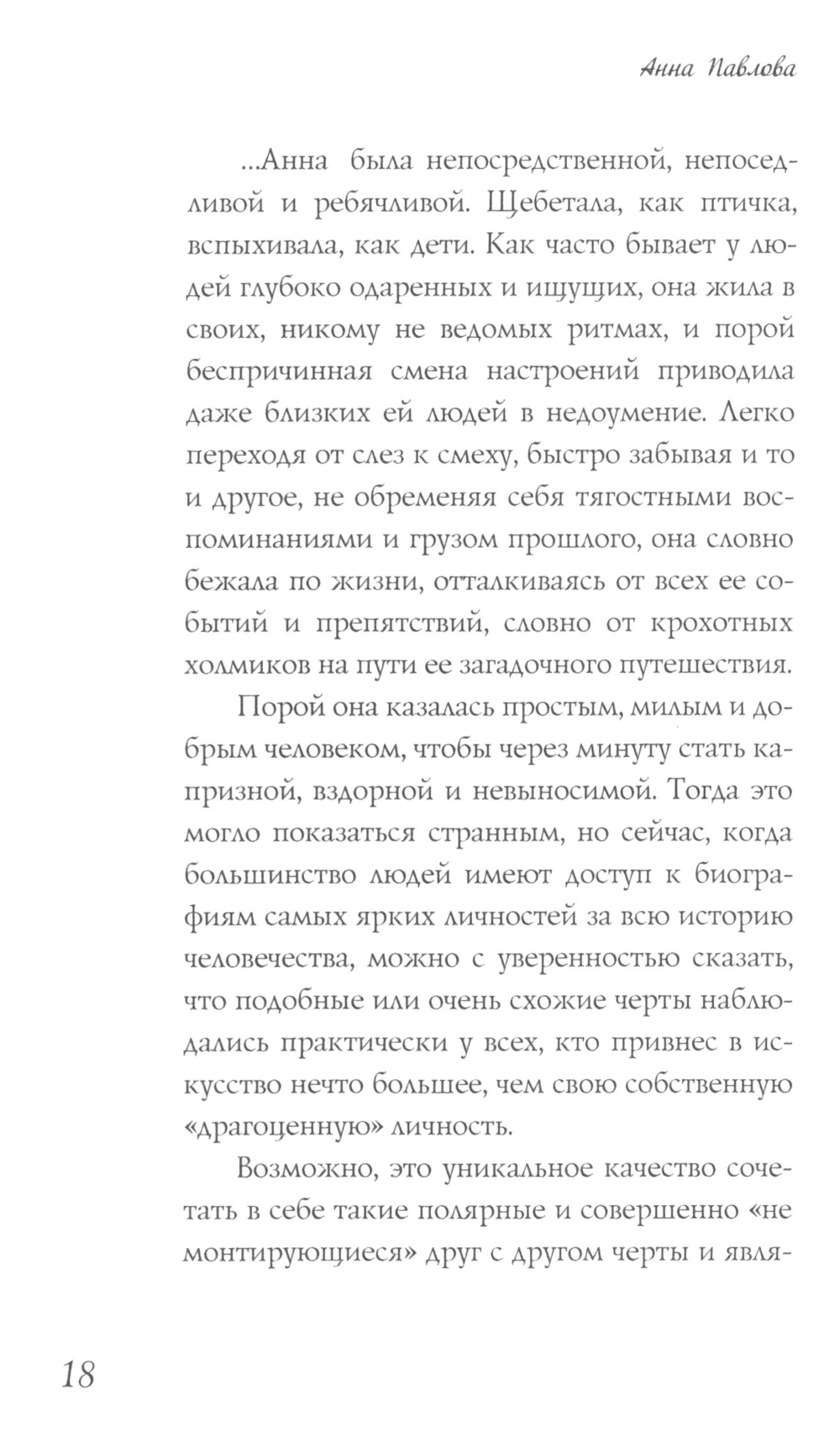 Анна Павлова

...Анна была непосредственной, непоседливой и ребячливой. Щебетала, как птичка, вспыхивала, как дети. Как часто бывает у людей глубоко одаренных и ищущих, она жила в своих, никому не ведомых ритмах, и порой беспричинная смена настроений приводила даже близких ей людей в недоумение. Легко переходя от слез к смеху, быстро забывая и то и другое, не обременяя себя тягостными воспоминаниями и грузом прошлого, она словно бежала по жизни, отталкиваясь от всех ее событий и препятствий, словно от крохотных холмиков на пути ее загадочного путешествия.

Порой она казалась простым, милым и добрым человеком, чтобы через минуту стать капризной, вздорной и невыносимой. Тогда это могло показаться странным, но сейчас, когда большинство людей имеют доступ к биографиям самых ярких личностей за всю историю человечества, можно с уверенностью сказать, что подобные или очень схожие черты наблюдались практически у всех, кто привнес в искусство нечто большее, чем свою собственную «драгоценную» личность.

Возможно, это уникальное качество сочетать в себе такие полярные и совершенно «не монтирующиеся» друг с другом черты и явля-

18